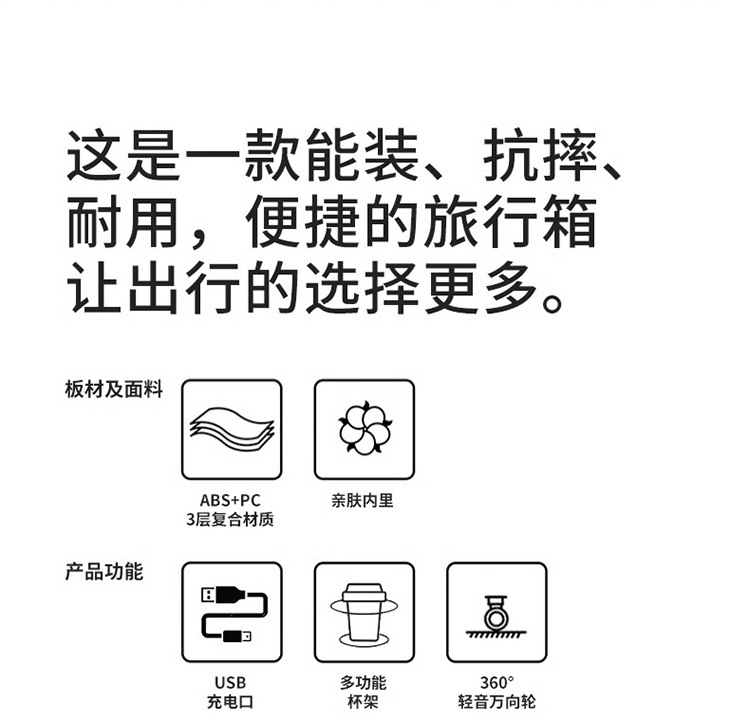 这是一款能装、抗摔、耐用，便捷的旅行箱让出行的选择更多。

板材及面料

ABS+PC
3层复合材质

亲肤内里

产品功能

USB
充电口

多功能
杯架

360°
轻音万向轮